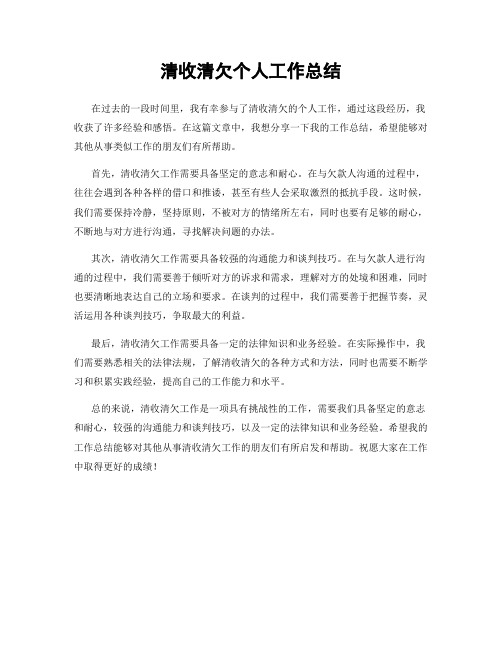 清收清欠个人工作总结

在过去的一段时间里，我有幸参与了清收清欠的个人工作，通过这段经历，我收获了许多经验和感悟。在这篇文章中，我想分享一下我的工作总结，希望能够对其他从事类似工作的朋友们有所帮助。

首先，清收清欠工作需要具备坚定的意志和耐心。在与欠款人沟通的过程中，往往会遇到各种各样的借口和推诿，甚至有些人会采取激烈的抵抗手段。这时候，我们需要保持冷静，坚持原则，不被对方的情绪所左右，同时也要有足够的耐心，不断地与对方进行沟通，寻找解决问题的办法。

其次，清收清欠工作需要具备较强的沟通能力和谈判技巧。在与欠款人进行沟通的过程中，我们需要善于倾听对方的诉求和需求，理解对方的处境和困难，同时也要清晰地表达自己的立场和要求。在谈判的过程中，我们需要善于把握节奏，灵活运用各种谈判技巧，争取最大的利益。

最后，清收清欠工作需要具备一定的法律知识和业务经验。在实际操作中，我们需要熟悉相关的法律法规，了解清收清欠的各种方式和方法，同时也需要不断学习和积累实践经验，提高自己的工作能力和水平。

总的来说，清收清欠工作是一项具有挑战性的工作，需要我们具备坚定的意志和耐心，较强的沟通能力和谈判技巧，以及一定的法律知识和业务经验。希望我的工作总结能够对其他从事清收清欠工作的朋友们有所启发和帮助。祝愿大家在工作中取得更好的成绩！